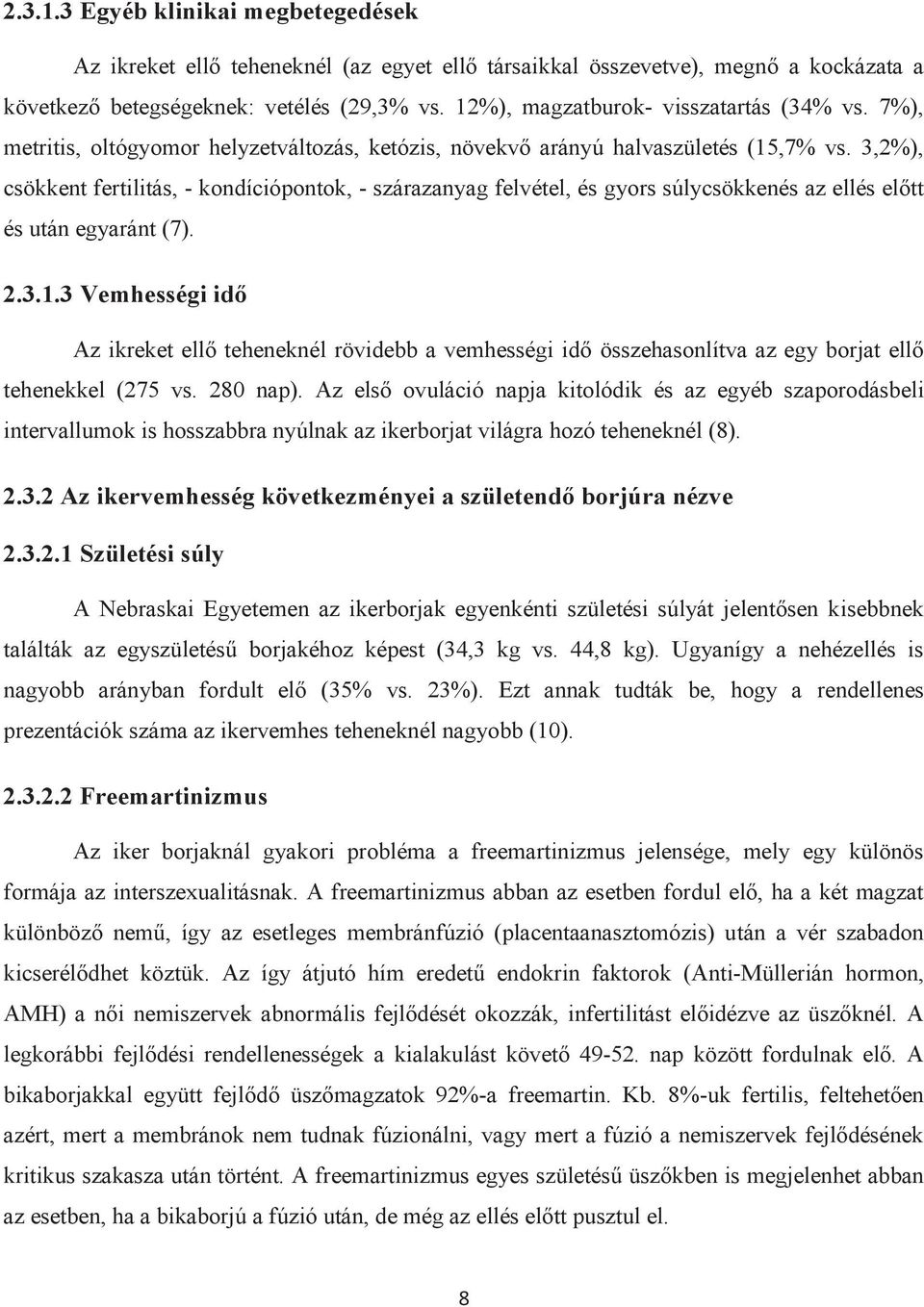 2.3.1.3 Egyéb klinikai megbetegedések

Az ikreket ellő teheneknél (az egyet ellő társaikkal összevetve), megnő a kockázata a következő betegségeknek: vetélés (29,3% vs. 12%), magzatburok- visszatartás (34% vs. 7%), metritis, oltógyomor helyzetváltozás, ketózis, növekvő arányú halvaszületés (15,7% vs. 3,2%), csökkent fertilitás, - kondíciópontok, - szárazanyag felvétel, és gyors súlycsökkenés az ellés előtt és után egyaránt (7).

2.3.1.3 Vemhességi idő

Az ikreket ellő teheneknél rövidebb a vemhességi idő összehasonlítva az egy borjat ellő tehenekkel (275 vs. 280 nap). Az első ovuláció napja kitolódik és az egyéb szaporodásbeli intervallumok is hosszabbra nyúlnak az ikerborjat világra hozó teheneknél (8).

2.3.2 Az ikervemhesség következményei a születendő borjúra nézve

2.3.2.1 Születési súly

A Nebraskai Egyetemen az ikerborjak egyenkénti születési súlyát jelentősen kisebbnek találták az egyszületésű borjakéhoz képest (34,3 kg vs. 44,8 kg). Ugyanígy a nehézellés is nagyobb arányban fordult elő (35% vs. 23%). Ezt annak tudták be, hogy a rendellenes prezentációk száma az ikervemhes teheneknél nagyobb (10).

2.3.2.2 Freemartinizmus

Az iker borjaknál gyakori probléma a freemartinizmus jelensége, mely egy különös formája az interszexualitásnak. A freemartinizmus abban az esetben fordul elő, ha a két magzat különböző nemű, így az esetleges membránfúzió (placentaanasztomózis) után a vér szabadon kicserélődhet köztük. Az így átjutó hím eredetű endokrin faktorok (Anti-Müllerián hormon, AMH) a női nemiszervek abnormális fejlődését okozzák, infertilitást előidézve az üszőknél. A legkorábbi fejlődési rendellenességek a kialakulást követő 49-52. nap között fordulnak elő. A bikaborjakkal együtt fejlődő üszőmagzatok 92%-a freemartin. Kb. 8%-uk fertilis, feltehetően azért, mert a membránok nem tudnak fúzionálni, vagy mert a fúzió a nemiszervek fejlődésének kritikus szakasza után történt. A freemartinizmus egyes születésű üszőkben is megjelenhet abban az esetben, ha a bikaborjú a fúzió után, de még az ellés előtt pusztul el.

8